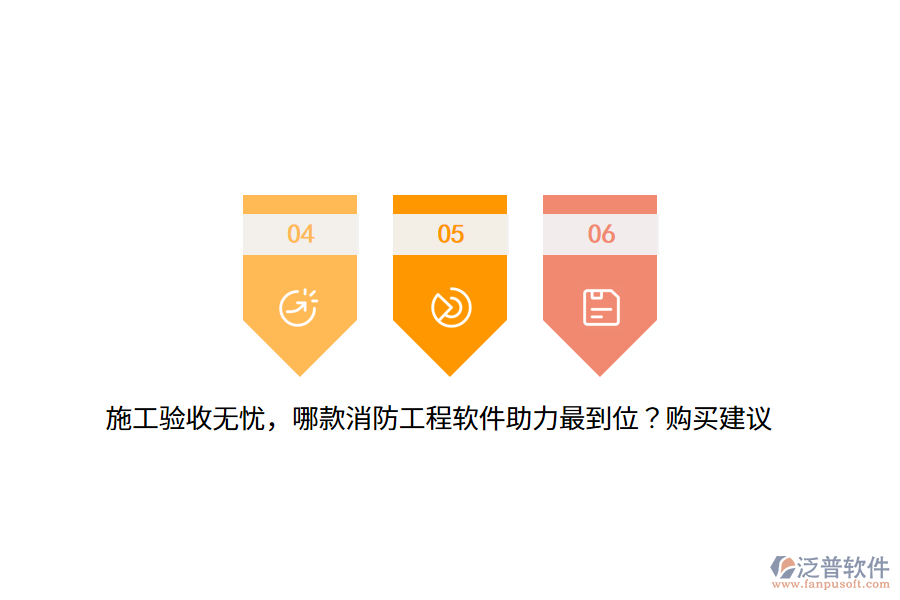 04

05

06

施工验收无忧，哪款消防工程软件助力最到位？购买建议

泛普软件
www.fanpusoft.com